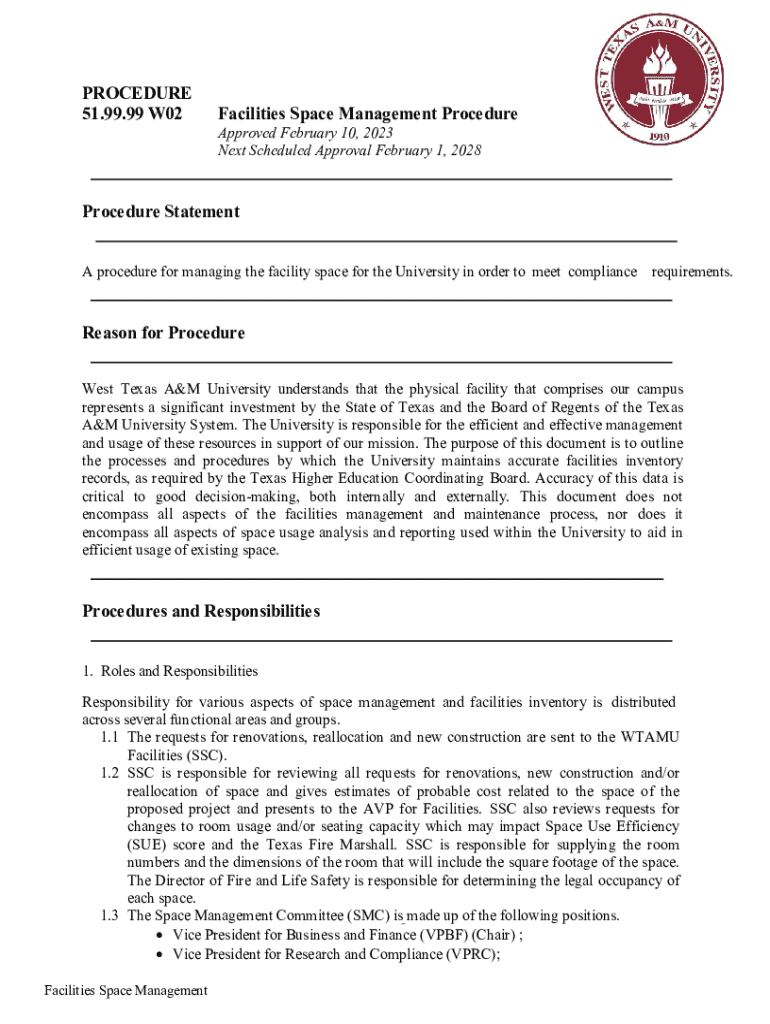 WEST TEXAS A&M UNIVERSITY
1910

PROCEDURE
51.99.99 W02 Facilities Space Management Procedure
Approved February 10, 2023
Next Scheduled Approval February 1, 2028

Procedure Statement

A procedure for managing the facility space for the University in order to meet compliance requirements.

Reason for Procedure

West Texas A&M University understands that the physical facility that comprises our campus represents a significant investment by the State of Texas and the Board of Regents of the Texas A&M University System. The University is responsible for the efficient and effective management and usage of these resources in support of our mission. The purpose of this document is to outline the processes and procedures by which the University maintains accurate facilities inventory records, as required by the Texas Higher Education Coordinating Board. Accuracy of this data is critical to good decision-making, both internally and externally. This document does not encompass all aspects of the facilities management and maintenance process, nor does it encompass all aspects of space usage analysis and reporting used within the University to aid in efficient usage of existing space.

Procedures and Responsibilities

1. Roles and Responsibilities

Responsibility for various aspects of space management and facilities inventory is distributed across several functional areas and groups.
1.1 The requests for renovations, reallocation and new construction are sent to the WTAMU Facilities (SSC).
1.2 SSC is responsible for reviewing all requests for renovations, new construction and/or reallocation of space and gives estimates of probable cost related to the space of the proposed project and presents to the AVP for Facilities. SSC also reviews requests for changes to room usage and/or seating capacity which may impact Space Use Efficiency (SUE) score and the Texas Fire Marshall. SSC is responsible for supplying the room numbers and the dimensions of the room that will include the square footage of the space. The Director of Fire and Life Safety is responsible for determining the legal occupancy of each space.
1.3 The Space Management Committee (SMC) is made up of the following positions.
• Vice President for Business and Finance (VPBF) (Chair) ;
• Vice President for Research and Compliance (VPRC);

Facilities Space Management